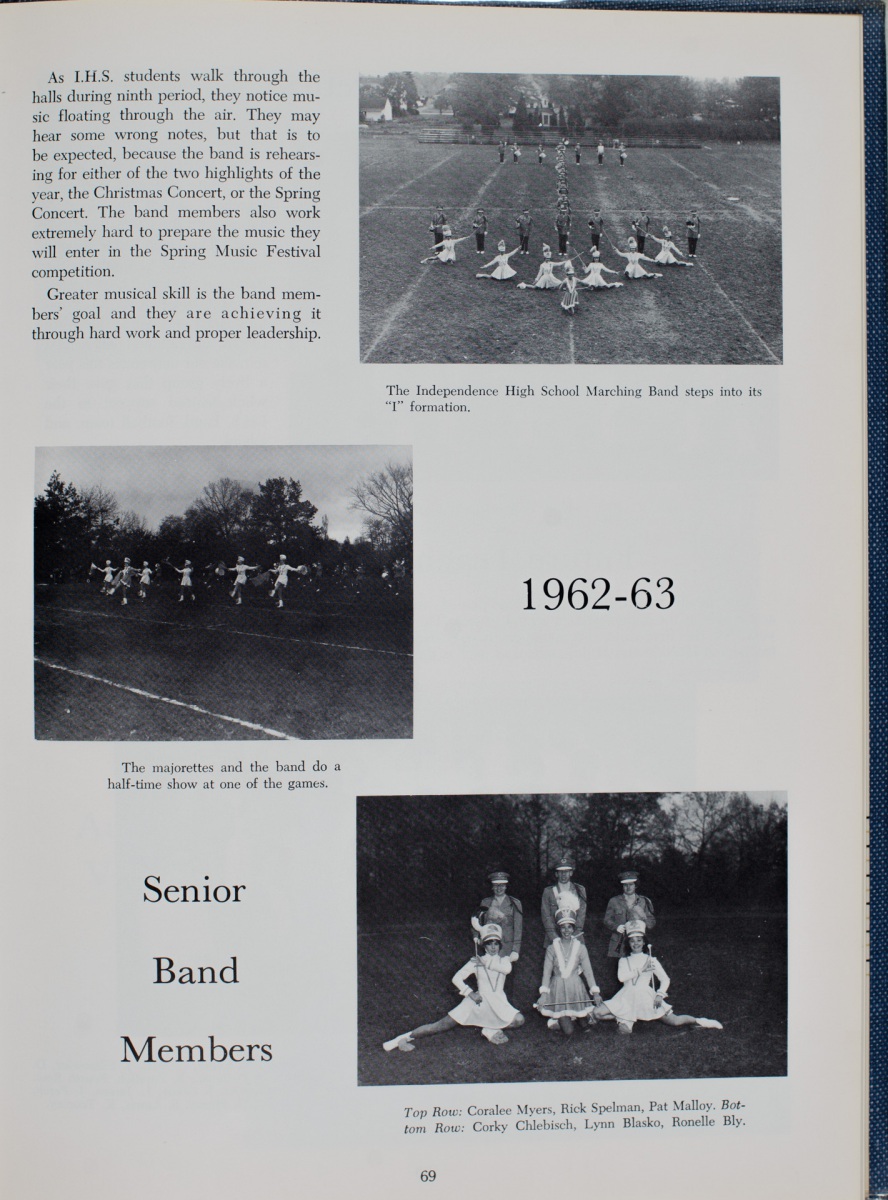 As I.H.S. students walk through the halls during ninth period, they notice music floating through the air. They may hear some wrong notes, but that is to be expected, because the band is rehearsing for either of the two highlights of the year, the Christmas Concert, or the Spring Concert. The band members also work extremely hard to prepare the music they will enter in the Spring Music Festival competition.

Greater musical skill is the band members' goal and they are achieving it through hard work and proper leadership.

The Independence High School Marching Band steps into its "I" formation.

1962-63

The majorettes and the band do a half-time show at one of the games.

Senior Band Members

Top Row: Coralee Myers, Rick Spelman, Pat Malloy. Bottom Row: Corky Chlebisch, Lynn Blasko, Ronelle Bly.

69